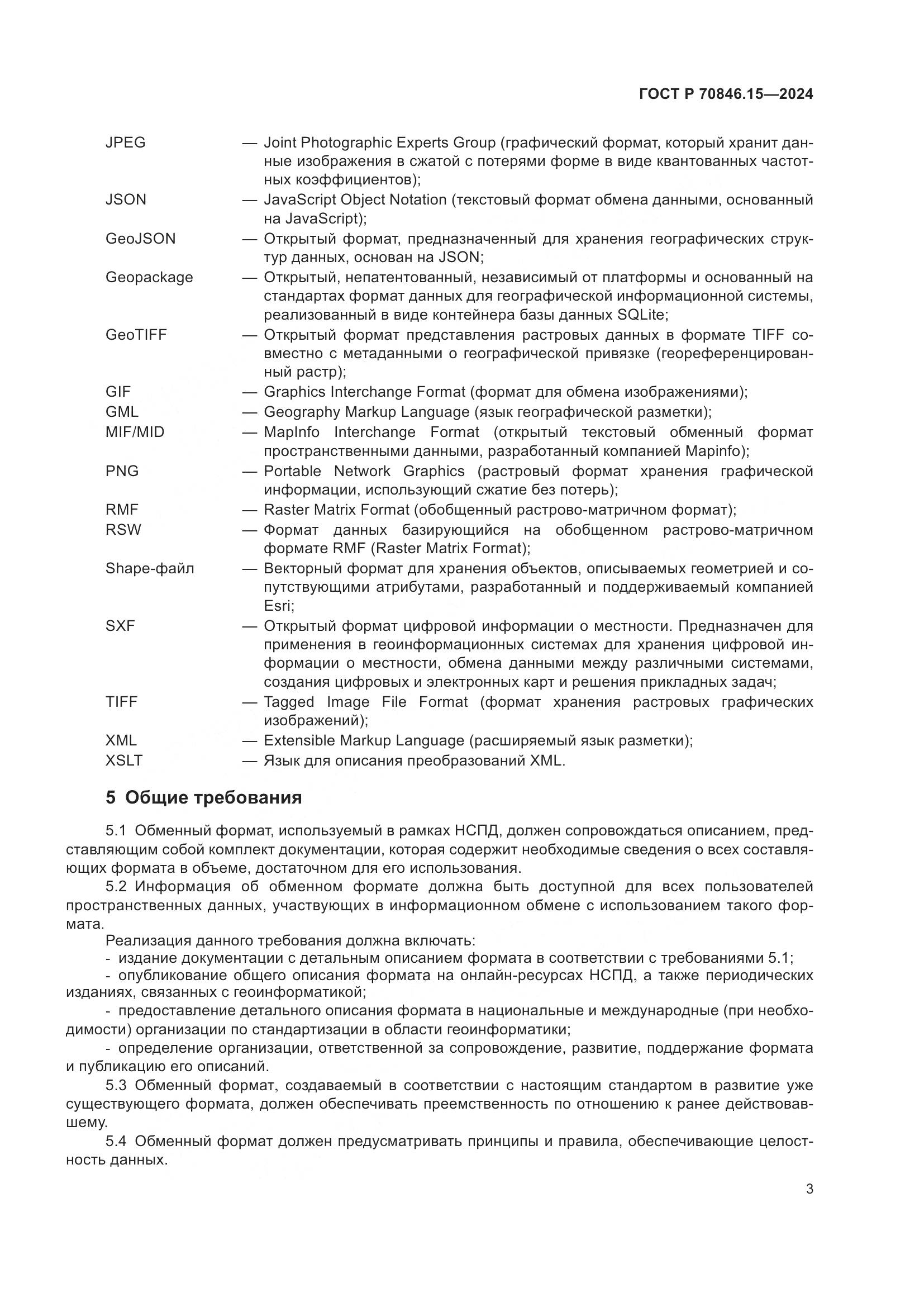 ГОСТ Р 70846.15—2024

JPEG — Joint Photographic Experts Group (графический формат, который хранит данные изображения в сжатой с потерями форме в виде квантованных частотных коэффициентов);
JSON — JavaScript Object Notation (текстовый формат обмена данными, основанный на JavaScript);
GeoJSON — Открытый формат, предназначенный для хранения географических структур данных, основан на JSON;
Geopackage — Открытый, непатентованный, независимый от платформы и основанный на стандартах формат данных для географической информационной системы, реализованный в виде контейнера базы данных SQLite;
GeoTIFF — Открытый формат представления растровых данных в формате TIFF совместно с метаданными о географической привязке (геореференцированный растр);
GIF — Graphics Interchange Format (формат для обмена изображениями);
GML — Geography Markup Language (язык географической разметки);
MIF/MID — MapInfo Interchange Format (открытый текстовый обменный формат пространственными данными, разработанный компанией Mapinfo);
PNG — Portable Network Graphics (растровый формат хранения графической информации, использующий сжатие без потерь);
RMF — Raster Matrix Format (обобщенный растрово-матричном формат);
RSW — Формат данных базирующийся на обобщенном растрово-матричном формате RMF (Raster Matrix Format);
Shape-файл — Векторный формат для хранения объектов, описываемых геометрией и сопутствующими атрибутами, разработанный и поддерживаемый компанией Esri;
SXF — Открытый формат цифровой информации о местности. Предназначен для применения в геоинформационных системах для хранения цифровой информации о местности, обмена данными между различными системами, создания цифровых и электронных карт и решения прикладных задач;
TIFF — Tagged Image File Format (формат хранения растровых графических изображений);
XML — Extensible Markup Language (расширяемый язык разметки);
XSLT — Язык для описания преобразований XML.

5 Общие требования

5.1 Обменный формат, используемый в рамках НСПД, должен сопровождаться описанием, представляющим собой комплект документации, которая содержит необходимые сведения о всех составляющих формата в объеме, достаточном для его использования.

5.2 Информация об обменном формате должна быть доступной для всех пользователей пространственных данных, участвующих в информационном обмене с использованием такого формата.

Реализация данного требования должна включать:
- издание документации с детальным описанием формата в соответствии с требованиями 5.1;
- опубликование общего описания формата на онлайн-ресурсах НСПД, а также периодических изданиях, связанных с геоинформатикой;
- предоставление детального описания формата в национальные и международные (при необходимости) организации по стандартизации в области геоинформатики;
- определение организации, ответственной за сопровождение, развитие, поддержание формата и публикацию его описаний.

5.3 Обменный формат, создаваемый в соответствии с настоящим стандартом в развитие уже существующего формата, должен обеспечивать преемственность по отношению к ранее действовавшему.

5.4 Обменный формат должен предусматривать принципы и правила, обеспечивающие целостность данных.

3